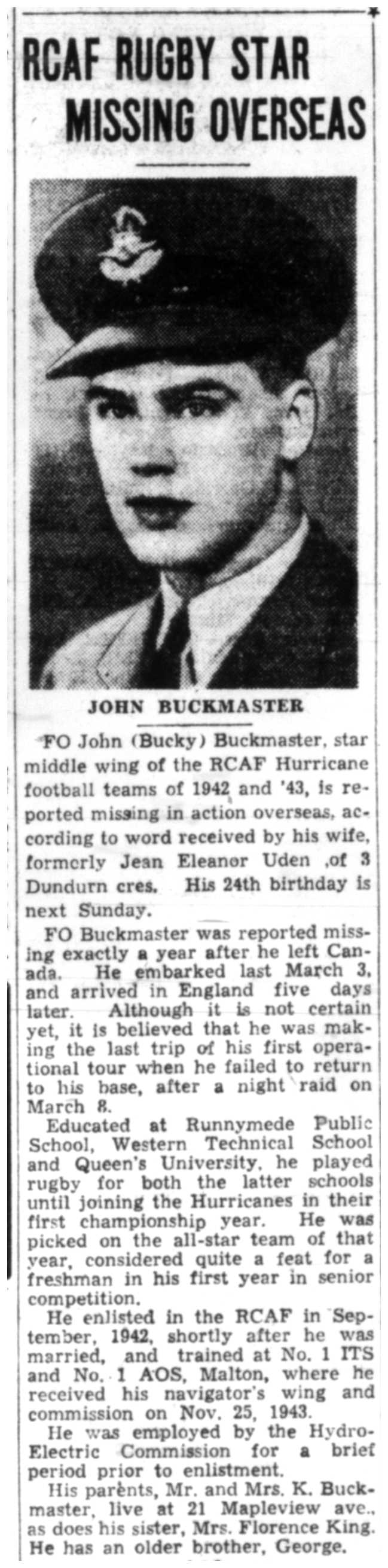 RCAF RUGBY STAR MISSING OVERSEAS

JOHN BUCKMASTER

FO John (Bucky) Buckmaster, star middle wing of the RCAF Hurricane football teams of 1942 and '43, is reported missing in action overseas, according to word received by his wife, formerly Jean Eleanor Uden ,of 3 Dundurn cres. His 24th birthday is next Sunday.

FO Buckmaster was reported missing exactly a year after he left Canada. He embarked last March 3, and arrived in England five days later. Although it is not certain yet, it is believed that he was making the last trip of his first operational tour when he failed to return to his base, after a night raid on March 8.

Educated at Runnymede Public School, Western Technical School and Queen's University, he played rugby for both the latter schools until joining the Hurricanes in their first championship year. He was picked on the all-star team of that year, considered quite a feat for a freshman in his first year in senior competition.

He enlisted in the RCAF in September, 1942, shortly after he was married, and trained at No. 1 ITS and No. 1 AOS, Malton, where he received his navigator's wing and commission on Nov. 25, 1943.

He was employed by the Hydro-Electric Commission for a brief period prior to enlistment.

His parents, Mr. and Mrs. K. Buckmaster, live at 21 Mapleview ave., as does his sister, Mrs. Florence King. He has an older brother, George.